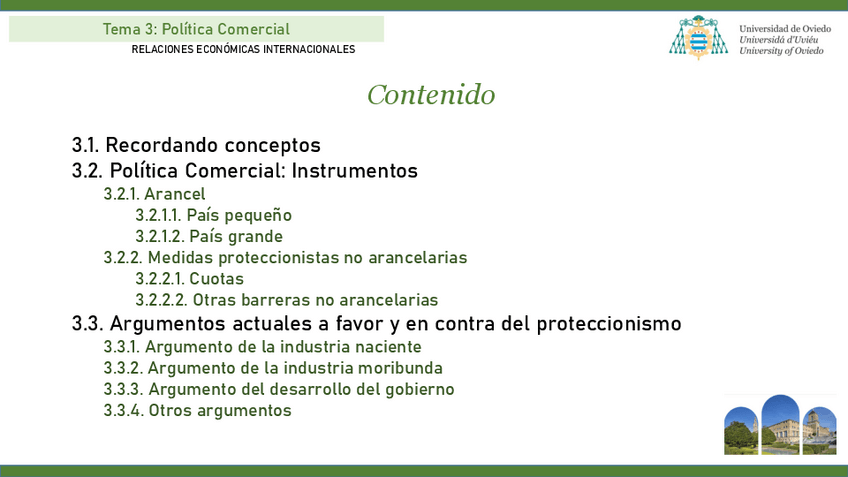 Tema 3: Política Comercial
RELACIONES ECONÓMICAS INTERNACIONALES

Universidad de Oviedo
Universidá d'Uviéu
University of Oviedo

Contenido

3.1. Recordando conceptos
3.2. Política Comercial: Instrumentos
3.2.1. Arancel
3.2.1.1. País pequeño
3.2.1.2. País grande
3.2.2. Medidas proteccionistas no arancelarias
3.2.2.1. Cuotas
3.2.2.2. Otras barreras no arancelarias
3.3. Argumentos actuales a favor y en contra del proteccionismo
3.3.1. Argumento de la industria naciente
3.3.2. Argumento de la industria moribunda
3.3.3. Argumento del desarrollo del gobierno
3.3.4. Otros argumentos